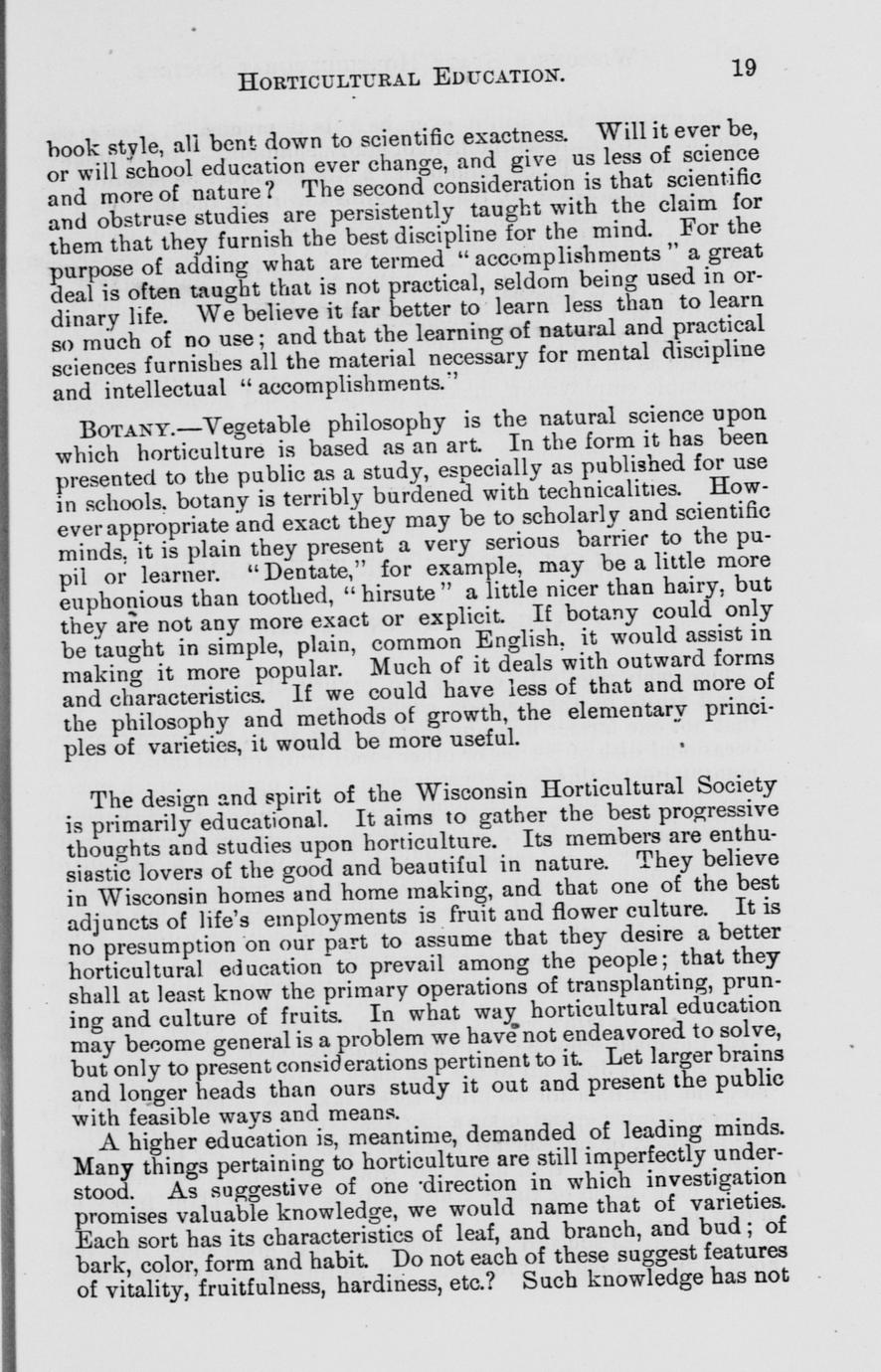 HORTICULTURAL EDUCATION. 19

book style, all bent down to scientific exactness. Will it ever be, or will school education ever change, and give us less of science and more of nature? The second consideration is that scientific and obstruse studies are persistently taught with the claim for them that they furnish the best discipline for the mind. For the purpose of adding what are termed "accomplishments" a great deal is often taught that is not practical, seldom being used in ordinary life. We believe it far better to learn less than to learn so much of no use; and that the learning of natural and practical sciences furnishes all the material necessary for mental discipline and intellectual "accomplishments."

BOTANY.—Vegetable philosophy is the natural science upon which horticulture is based as an art. In the form it has been presented to the public as a study, especially as published for use in schools, botany is terribly burdened with technicalities. However appropriate and exact they may be to scholarly and scientific minds, it is plain they present a very serious barrier to the pupil or learner. "Dentate," for example, may be a little more euphonious than toothed, "hirsute" a little nicer than hairy, but they are not any more exact or explicit. If botany could only be taught in simple, plain, common English, it would assist in making it more popular. Much of it deals with outward forms and characteristics. If we could have less of that and more of the philosophy and methods of growth, the elementary principles of varieties, it would be more useful.

The design and spirit of the Wisconsin Horticultural Society is primarily educational. It aims to gather the best progressive thoughts and studies upon horticulture. Its members are enthusiastic lovers of the good and beautiful in nature. They believe in Wisconsin homes and home making, and that one of the best adjuncts of life's employments is fruit and flower culture. It is no presumption on our part to assume that they desire a better horticultural education to prevail among the people; that they shall at least know the primary operations of transplanting, pruning and culture of fruits. In what way horticultural education may become general is a problem we have not endeavored to solve, but only to present considerations pertinent to it. Let larger brains and longer heads than ours study it out and present the public with feasible ways and means.

A higher education is, meantime, demanded of leading minds. Many things pertaining to horticulture are still imperfectly understood. As suggestive of one direction in which investigation promises valuable knowledge, we would name that of varieties. Each sort has its characteristics of leaf, and branch, and bud; of bark, color, form and habit. Do not each of these suggest features of vitality, fruitfulness, hardiness, etc.? Such knowledge has not